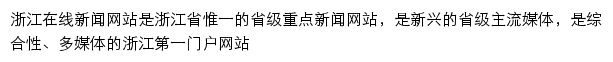 浙江在线新闻网站是浙江省惟一的省级重点新闻网站，是新兴的省级主流媒体，是综合性、多媒体的浙江第一门户网站